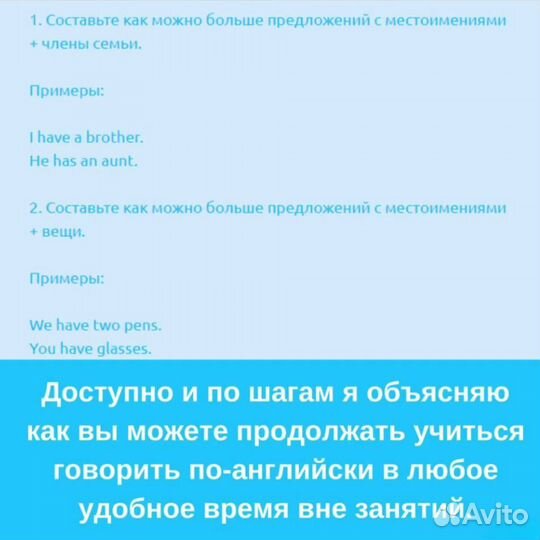 1. Составьте как можно больше предложений с местоимениями + члены семьи.

Примеры:

I have a brother.
He has an aunt.

2. Составьте как можно больше предложений с местоимениями + вещи.

Примеры:

We have two pens.
You have glasses.

Доступно и по шагам я объясняю как вы можете продолжать учиться говорить по-английски в любое удобное время вне занятий.

Avito